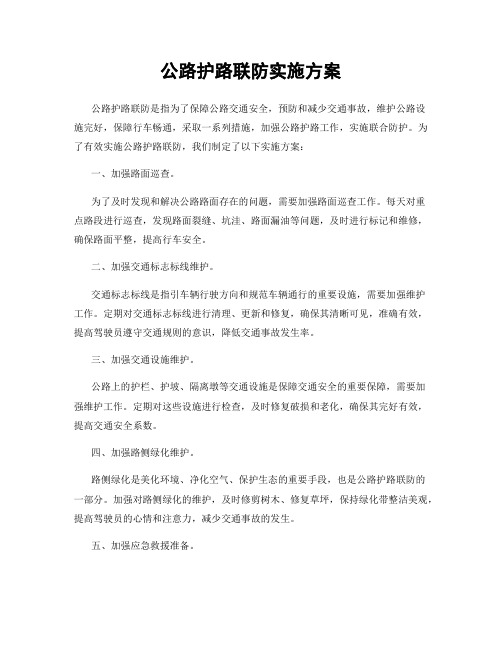 公路护路联防实施方案

公路护路联防是指为了保障公路交通安全，预防和减少交通事故，维护公路设施完好，保障行车畅通，采取一系列措施，加强公路护路工作，实施联合防护。为了有效实施公路护路联防，我们制定了以下实施方案：

一、加强路面巡查。

为了及时发现和解决公路路面存在的问题，需要加强路面巡查工作。每天对重点路段进行巡查，发现路面裂缝、坑洼、路面漏油等问题，及时进行标记和维修，确保路面平整，提高行车安全。

二、加强交通标志标线维护。

交通标志标线是指引车辆行驶方向和规范车辆通行的重要设施，需要加强维护工作。定期对交通标志标线进行清理、更新和修复，确保其清晰可见，准确有效，提高驾驶员遵守交通规则的意识，降低交通事故发生率。

三、加强交通设施维护。

公路上的护栏、护坡、隔离墩等交通设施是保障交通安全的重要保障，需要加强维护工作。定期对这些设施进行检查，及时修复破损和老化，确保其完好有效，提高交通安全系数。

四、加强路侧绿化维护。

路侧绿化是美化环境、净化空气、保护生态的重要手段，也是公路护路联防的一部分。加强对路侧绿化的维护，及时修剪树木、修复草坪，保持绿化带整洁美观，提高驾驶员的心情和注意力，减少交通事故的发生。

五、加强应急救援准备。